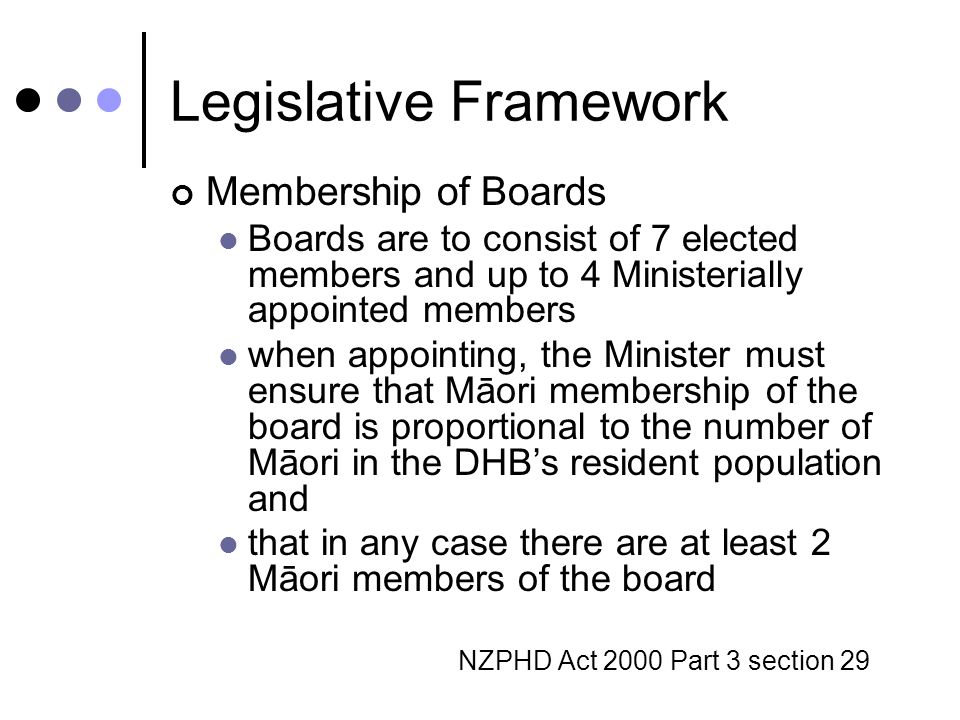 Legislative Framework

Membership of Boards

Boards are to consist of 7 elected members and up to 4 Ministerially appointed members

when appointing, the Minister must ensure that Māori membership of the board is proportional to the number of Māori in the DHB's resident population and

that in any case there are at least 2 Māori members of the board

NZPHD Act 2000 Part 3 section 29